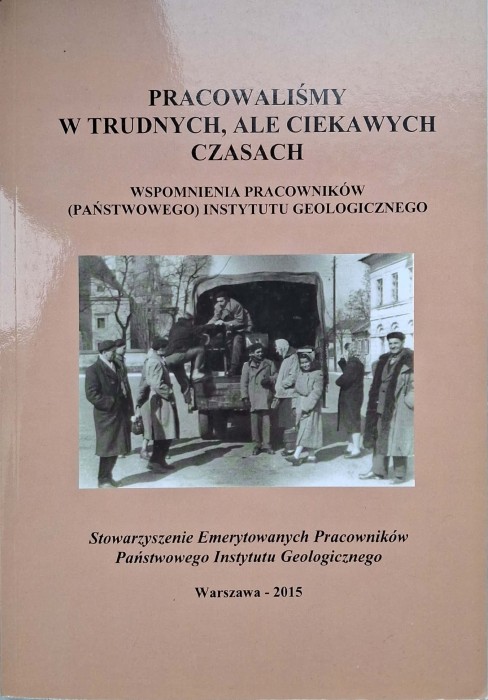 PRACOWALIŚMY
W TRUDNYCH, ALE CIEKAWYCH CZASACH

WSPOMNIENIA PRACOWNIKÓW
(PAŃSTWOWEGO) INSTYTUTU GEOLOGICZNEGO

Stowarzyszenie Emerytowanych Pracowników
Państwowego Instytutu Geologicznego

Warszawa - 2015